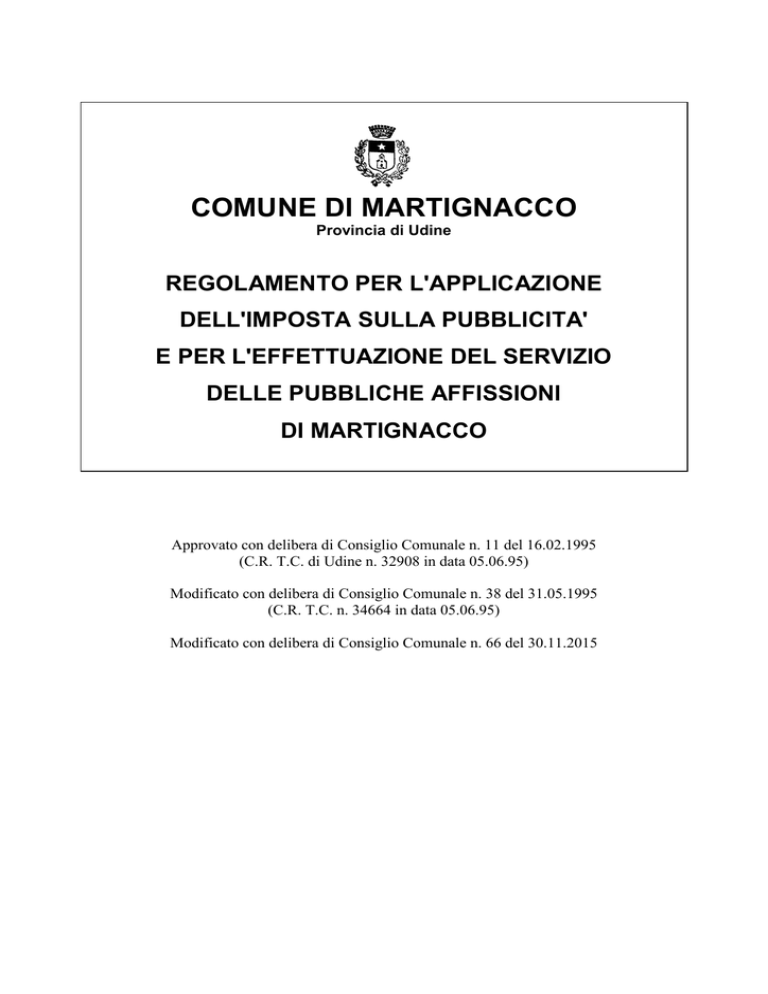 COMUNE DI MARTIGNACCO
Provincia di Udine

REGOLAMENTO PER L'APPLICAZIONE
DELL'IMPOSTA SULLA PUBBLICITA'
E PER L'EFFETTUAZIONE DEL SERVIZIO
DELLE PUBBLICHE AFFISSIONI
DI MARTIGNACCO

Approvato con delibera di Consiglio Comunale n. 11 del 16.02.1995
(C.R. T.C. di Udine n. 32908 in data 05.06.95)

Modificato con delibera di Consiglio Comunale n. 38 del 31.05.1995
(C.R. T.C. n. 34664 in data 05.06.95)

Modificato con delibera di Consiglio Comunale n. 66 del 30.11.2015